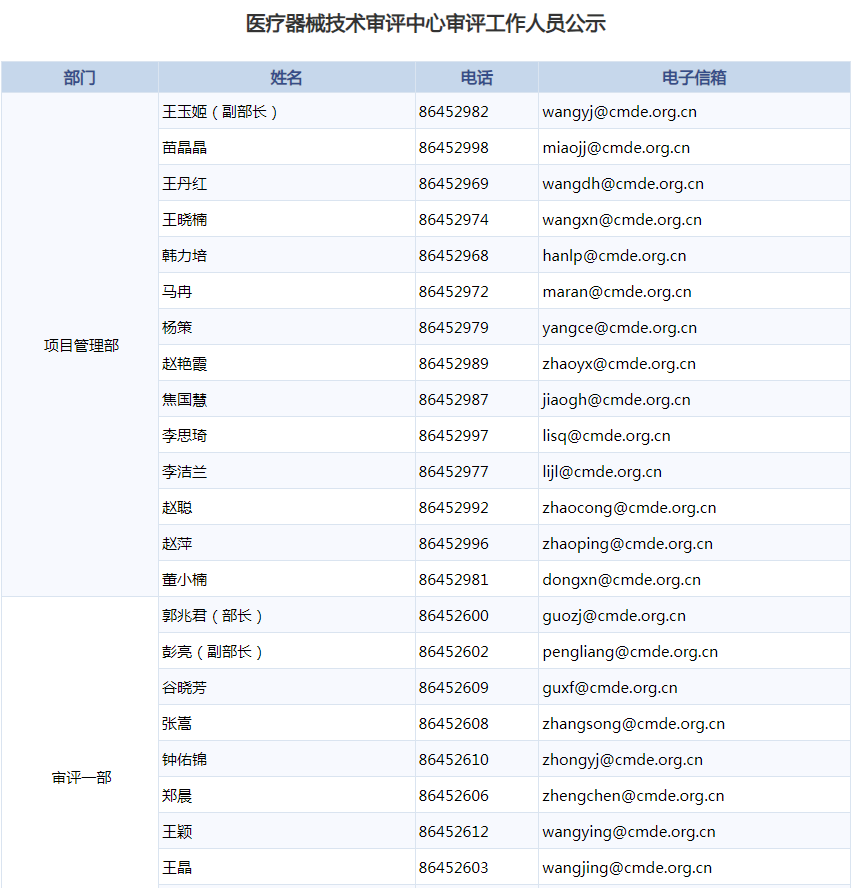 医疗器械技术审评中心审评工作人员公示

| 部门 | 姓名 | 电话 | 电子信箱 |
|---|---|---|---|
| 项目管理部 | 王玉姬（副部长） | 86452982 | wangyj@cmde.org.cn |
| | 苗晶晶 | 86452998 | miaojj@cmde.org.cn |
| | 王丹红 | 86452969 | wangdh@cmde.org.cn |
| | 王晓楠 | 86452974 | wangxn@cmde.org.cn |
| | 韩力培 | 86452968 | hanlp@cmde.org.cn |
| | 马冉 | 86452972 | maran@cmde.org.cn |
| | 杨策 | 86452979 | yangce@cmde.org.cn |
| | 赵艳霞 | 86452989 | zhaoyx@cmde.org.cn |
| | 焦国慧 | 86452987 | jiaogh@cmde.org.cn |
| | 李思琦 | 86452997 | lisq@cmde.org.cn |
| | 李洁兰 | 86452977 | lijl@cmde.org.cn |
| | 赵聪 | 86452992 | zhaocong@cmde.org.cn |
| | 赵萍 | 86452996 | zhaoping@cmde.org.cn |
| | 董小楠 | 86452981 | dongxn@cmde.org.cn |
| 审评一部 | 郭兆君（部长） | 86452600 | guozj@cmde.org.cn |
| | 彭亮（副部长） | 86452602 | pengliang@cmde.org.cn |
| | 谷晓芳 | 86452609 | guxf@cmde.org.cn |
| | 张嵩 | 86452608 | zhangsong@cmde.org.cn |
| | 钟佑锦 | 86452610 | zhongyj@cmde.org.cn |
| | 郑晨 | 86452606 | zhengchen@cmde.org.cn |
| | 王颖 | 86452612 | wangying@cmde.org.cn |
| | 王晶 | 86452603 | wangjing@cmde.org.cn |